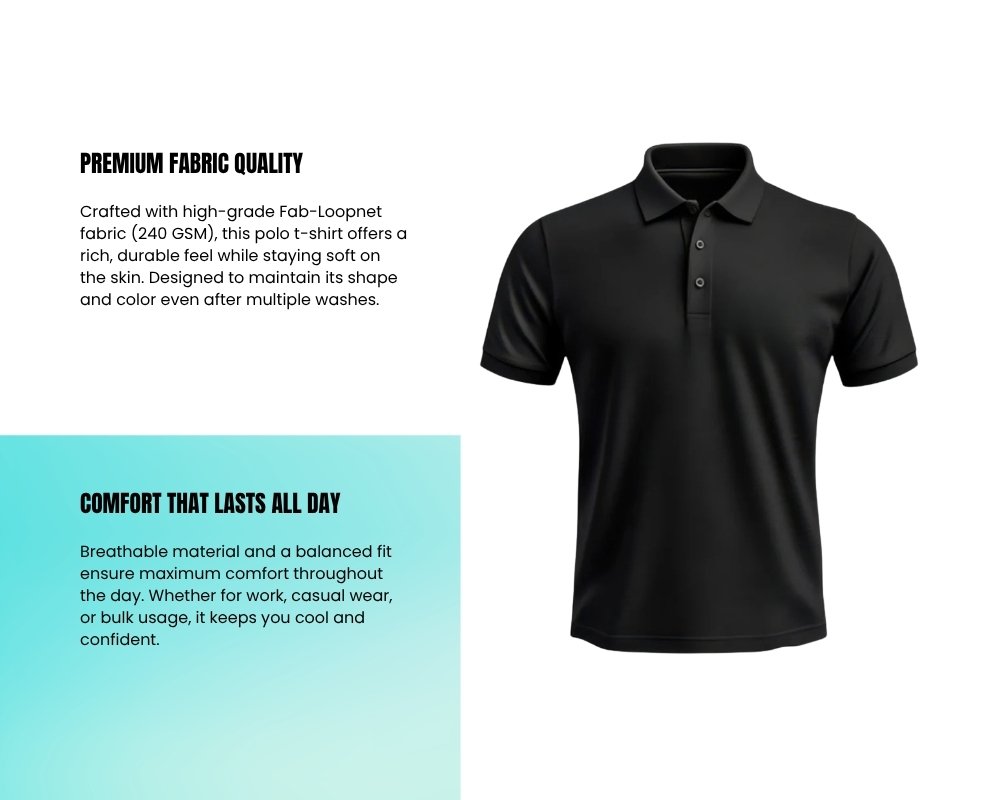 PREMIUM FABRIC QUALITY

Crafted with high-grade Fab-Loopnet fabric (240 GSM), this polo t-shirt offers a rich, durable feel while staying soft on the skin. Designed to maintain its shape and color even after multiple washes.

COMFORT THAT LASTS ALL DAY

Breathable material and a balanced fit ensure maximum comfort throughout the day. Whether for work, casual wear, or bulk usage, it keeps you cool and confident.